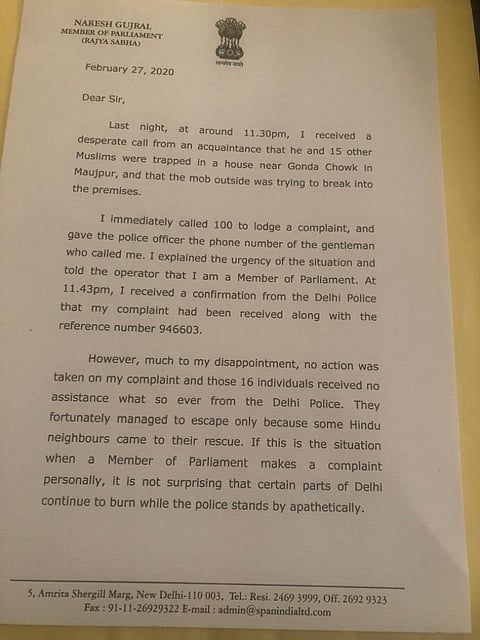 NARESH GUJRAL
MEMBER OF PARLIAMENT
(RAJYA SABHA)

February 27, 2020

Dear Sir,

Last night, at around 11.30pm, I received a desperate call from an acquaintance that he and 15 other Muslims were trapped in a house near Gonda Chowk in Maujpur, and that the mob outside was trying to break into the premises.

I immediately called 100 to lodge a complaint, and gave the police officer the phone number of the gentleman who called me. I explained the urgency of the situation and told the operator that I am a Member of Parliament. At 11.43pm, I received a confirmation from the Delhi Police that my complaint had been received along with the reference number 946603.

However, much to my disappointment, no action was taken on my complaint and those 16 individuals received no assistance what so ever from the Delhi Police. They fortunately managed to escape only because some Hindu neighbours came to their rescue. If this is the situation when a Member of Parliament makes a complaint personally, it is not surprising that certain parts of Delhi continue to burn while the police stands by apathetically.

5, Amrita Shergill Marg, New Delhi-110 003, Tel.: Resi. 2469 3999, Off. 2692 9323
Fax : 91-11-26929322 E-mail : admin@spanindialtd.com